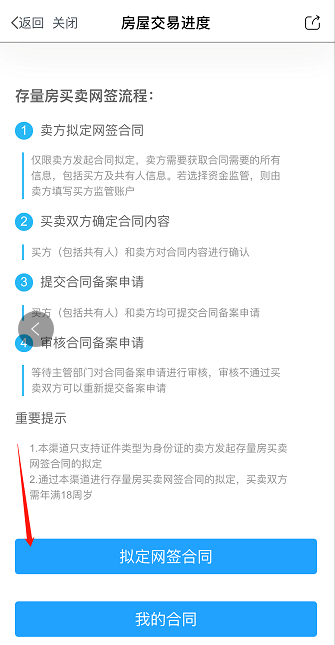 返回 关闭 房屋交易进度

存量房买卖网签流程：

1 卖方拟定网签合同

仅限卖方发起合同拟定，卖方需要获取合同需要的所有信息，包括买方及共有人信息。若选择资金监管，则由卖方填写买方监管账户

2 买卖双方确定合同内容

买方（包括共有人）和卖方对合同内容进行确认

3 提交合同备案申请

买方（包括共有人）和卖方均可提交合同备案申请

4 审核合同备案申请

等待主管部门对合同备案申请进行审核，审核不通过买卖双方可以重新提交备案申请

重要提示

1.本渠道只支持证件类型为身份证的卖方发起存量房买卖网签合同的拟定
2.通过本渠道进行存量房买卖网签合同的拟定，买卖双方需年满18周岁

拟定网签合同

我的合同